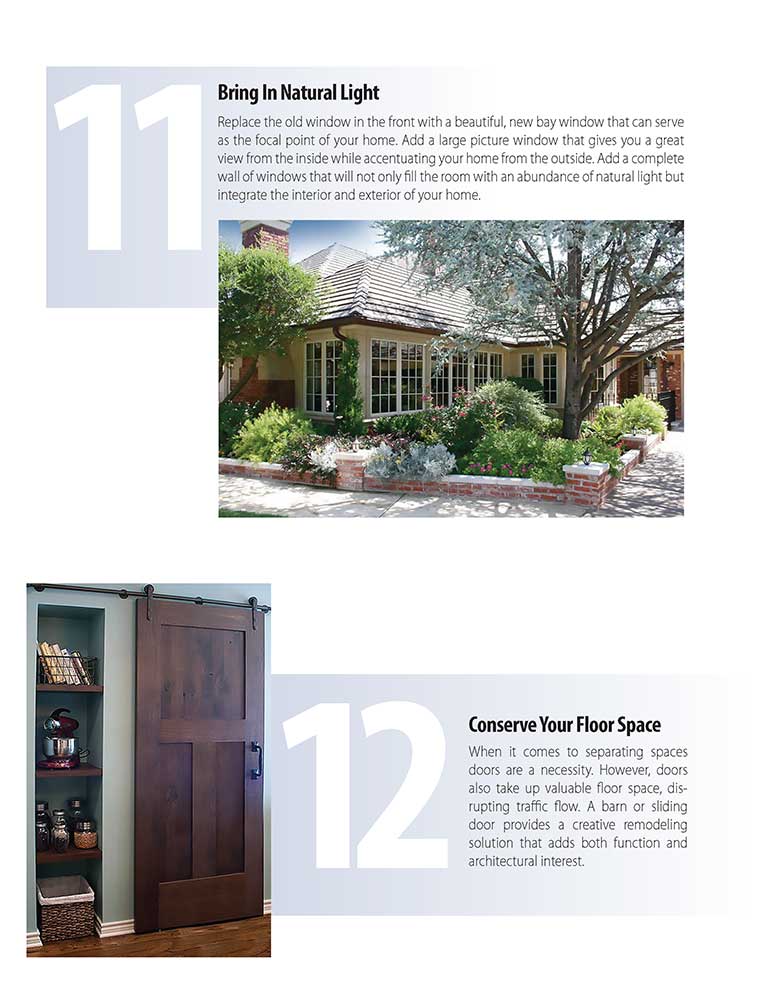 11

Bring In Natural Light

Replace the old window in the front with a beautiful, new bay window that can serve as the focal point of your home. Add a large picture window that gives you a great view from the inside while accentuating your home from the outside. Add a complete wall of windows that will not only fill the room with an abundance of natural light but integrate the interior and exterior of your home.

12

Conserve Your Floor Space

When it comes to separating spaces doors are a necessity. However, doors also take up valuable floor space, disrupting traffic flow. A barn or sliding door provides a creative remodeling solution that adds both function and architectural interest.